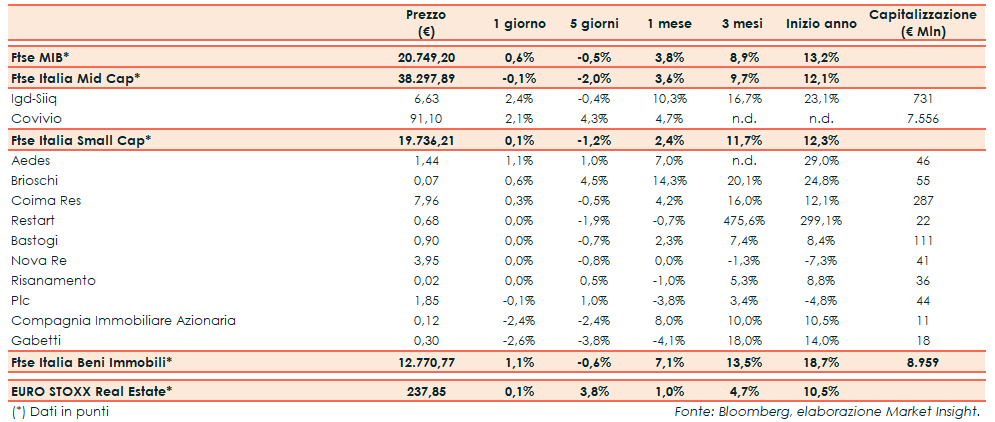 |  | Prezzo (€) | 1 giorno | 5 giorni | 1 mese | 3 mesi | Inizio anno | Capitalizzazione (€ Mln) |
|---|---|---|---|---|---|---|---|
| Ftse MIB* | 20.749,20 | 0,6% | -0,5% | 3,8% | 8,9% | 13,2% | |
| Ftse Italia Mid Cap* | 38.297,89 | -0,1% | -2,0% | 3,6% | 9,7% | 12,1% | |
| Igd-Siiq | 6,63 | 2,4% | -0,4% | 10,3% | 16,7% | 23,1% | 731 |
| Covivio | 91,10 | 2,1% | 4,3% | 4,7% | n.d. | n.d. | 7.556 |
| Ftse Italia Small Cap* | 19.736,21 | 0,1% | -1,2% | 2,4% | 11,7% | 12,3% | |
| Aedes | 1,44 | 1,1% | 1,0% | 7,0% | n.d. | 29,0% | 46 |
| Brioschi | 0,07 | 0,6% | 4,5% | 14,3% | 20,1% | 24,8% | 55 |
| Coima Res | 7,96 | 0,3% | -0,5% | 4,2% | 16,0% | 12,1% | 287 |
| Restart | 0,68 | 0,0% | -1,9% | -0,7% | 475,6% | 299,1% | 22 |
| Bastogi | 0,90 | 0,0% | -0,7% | 2,3% | 7,4% | 8,4% | 111 |
| Nova Re | 3,95 | 0,0% | -0,8% | 0,0% | -1,3% | -7,3% | 41 |
| Risanamento | 0,02 | 0,0% | 0,5% | -1,0% | 5,3% | 8,8% | 36 |
| Plc | 1,85 | -0,1% | 1,0% | -3,8% | 3,4% | -4,8% | 44 |
| Compagnia Immobiliare Azionaria | 0,12 | -2,4% | -2,4% | 8,0% | 10,0% | 10,5% | 11 |
| Gabetti | 0,30 | -2,6% | -3,8% | -4,1% | 18,0% | 14,0% | 18 |
| Ftse Italia Beni Immobili* | 12.770,77 | 1,1% | -0,6% | 7,1% | 13,5% | 18,7% | 8.959 |
| EURO STOXX Real Estate* | 237,85 | 0,1% | 3,8% | 1,0% | 4,7% | 10,5% | |

(*) Dati in punti

Fonte: Bloomberg, elaborazione Market Insight.